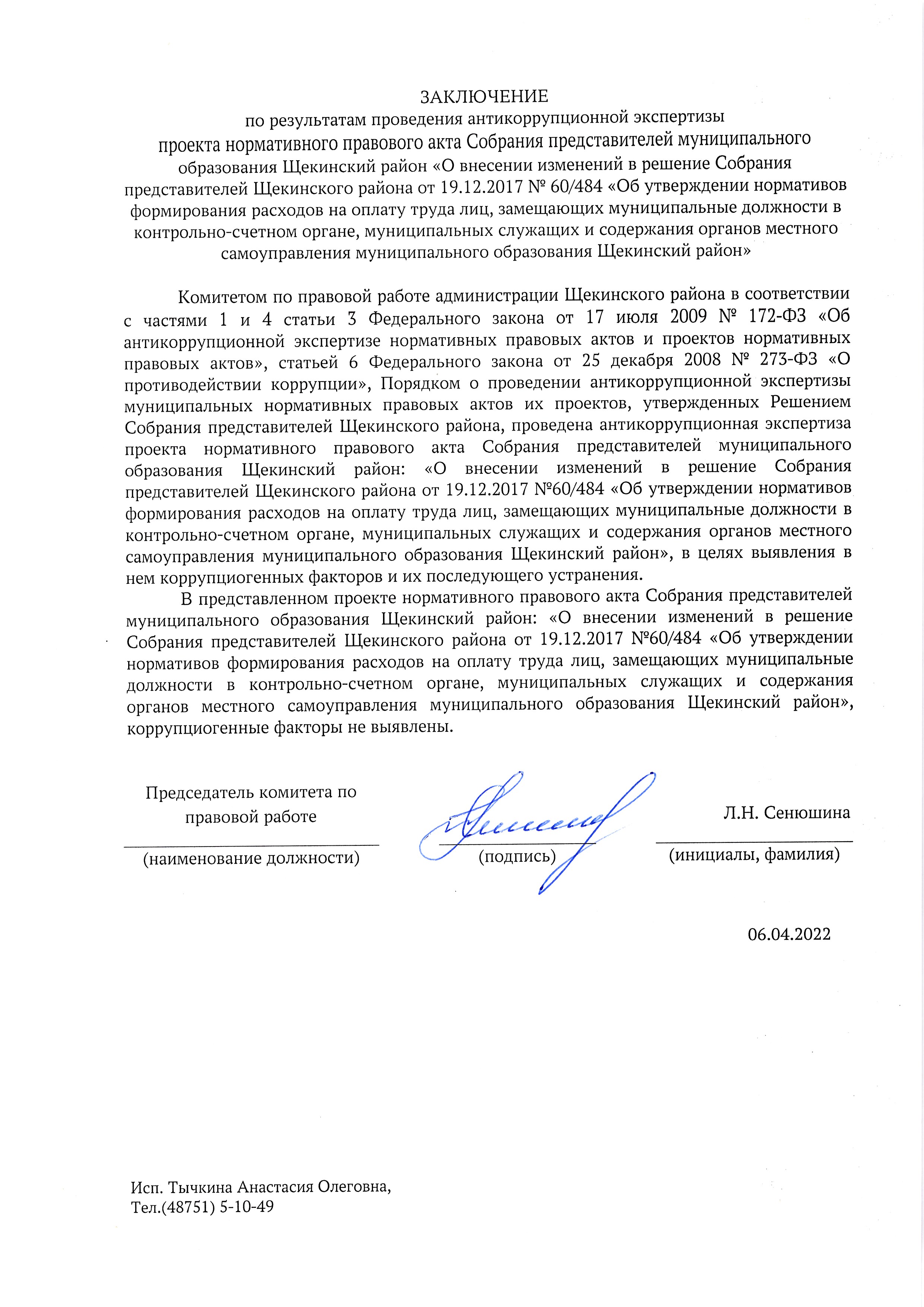 ЗАКЛЮЧЕНИЕ
по результатам проведения антикоррупционной экспертизы
проекта нормативного правового акта Собрания представителей муниципального образования Щекинский район «О внесении изменений в решение Собрания представителей Щекинского района от 19.12.2017 № 60/484 «Об утверждении нормативов формирования расходов на оплату труда лиц, замещающих муниципальные должности в контрольно-счетном органе, муниципальных служащих и содержания органов местного самоуправления муниципального образования Щекинский район»

Комитетом по правовой работе администрации Щекинского района в соответствии с частями 1 и 4 статьи 3 Федерального закона от 17 июля 2009 № 172-ФЗ «Об антикоррупционной экспертизе нормативных правовых актов и проектов нормативных правовых актов», статьей 6 Федерального закона от 25 декабря 2008 № 273-ФЗ «О противодействии коррупции», Порядком о проведении антикоррупционной экспертизы муниципальных нормативных правовых актов их проектов, утвержденных Решением Собрания представителей Щекинского района, проведена антикоррупционная экспертиза проекта нормативного правового акта Собрания представителей муниципального образования Щекинский район: «О внесении изменений в решение Собрания представителей Щекинского района от 19.12.2017 №60/484 «Об утверждении нормативов формирования расходов на оплату труда лиц, замещающих муниципальные должности в контрольно-счетном органе, муниципальных служащих и содержания органов местного самоуправления муниципального образования Щекинский район», в целях выявления в нем коррупциогенных факторов и их последующего устранения.

В представленном проекте нормативного правового акта Собрания представителей муниципального образования Щекинский район: «О внесении изменений в решение Собрания представителей Щекинского района от 19.12.2017 №60/484 «Об утверждении нормативов формирования расходов на оплату труда лиц, замещающих муниципальные должности в контрольно-счетном органе, муниципальных служащих и содержания органов местного самоуправления муниципального образования Щекинский район», коррупциогенные факторы не выявлены.

Председатель комитета по правовой работе
(наименование должности)

(подпись)

Л.Н. Сенюшина
(инициалы, фамилия)

06.04.2022

Исп. Тычкина Анастасия Олеговна,
Тел.(48751) 5-10-49